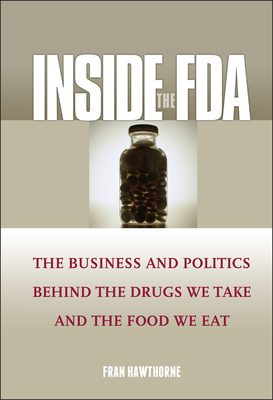 INSIDE THE FDA

THE BUSINESS AND POLITICS BEHIND THE DRUGS WE TAKE AND THE FOOD WE EAT

FRAN HAWTHORNE